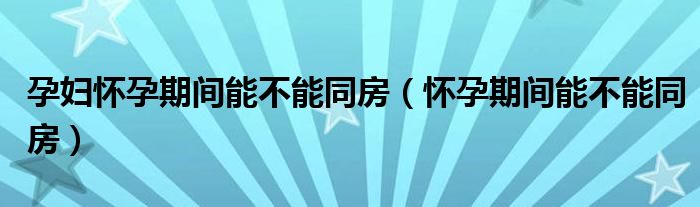 孕妇怀孕期间能不能同房（怀孕期间能不能同房）